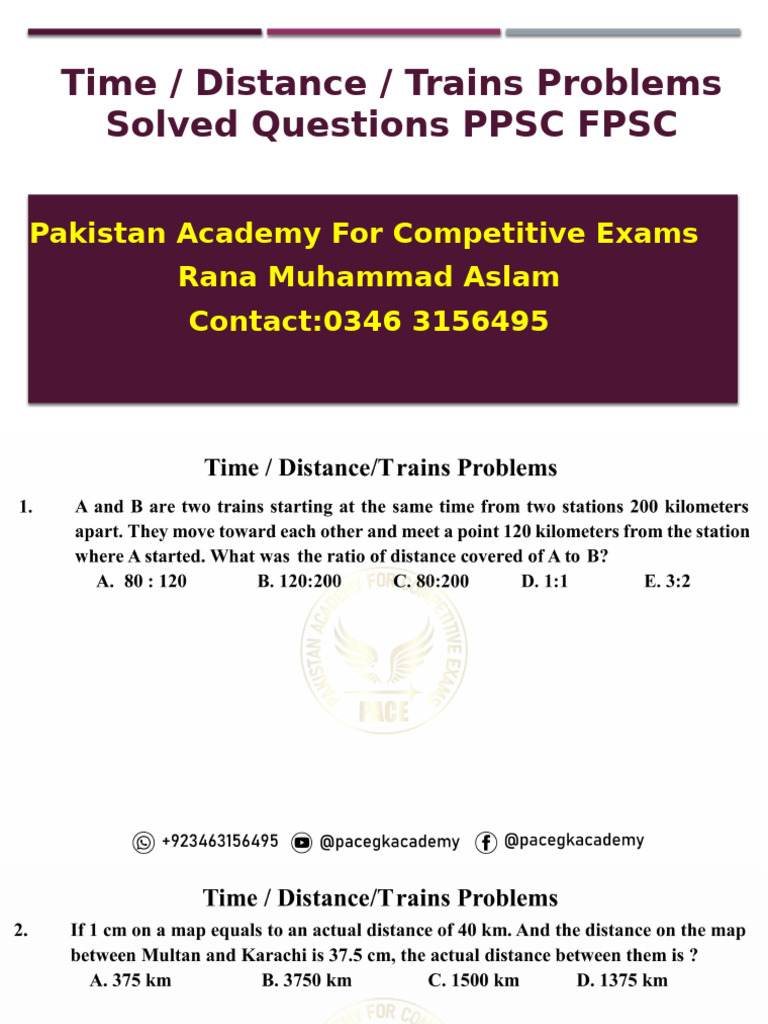 Time / Distance / Trains Problems Solved Questions PPSC FPSC

Pakistan Academy For Competitive Exams
Rana Muhammad Aslam
Contact:0346 3156495

Time / Distance/Trains Problems

1. A and B are two trains starting at the same time from two stations 200 kilometers apart. They move toward each other and meet a point 120 kilometers from the station where A started. What was the ratio of distance covered of A to B?
A. 80 : 120 B. 120:200 C. 80:200 D. 1:1 E. 3:2

PAKISTAN ACADEMY FOR COMPETITIVE EXAMS
PACE

+923463156495 @pacegkacademy @pacegkacademy

Time / Distance/Trains Problems

2. If 1 cm on a map equals to an actual distance of 40 km. And the distance on the map between Multan and Karachi is 37.5 cm, the actual distance between them is ?
A. 375 km B. 3750 km C. 1500 km D. 1375 km

FOR CO